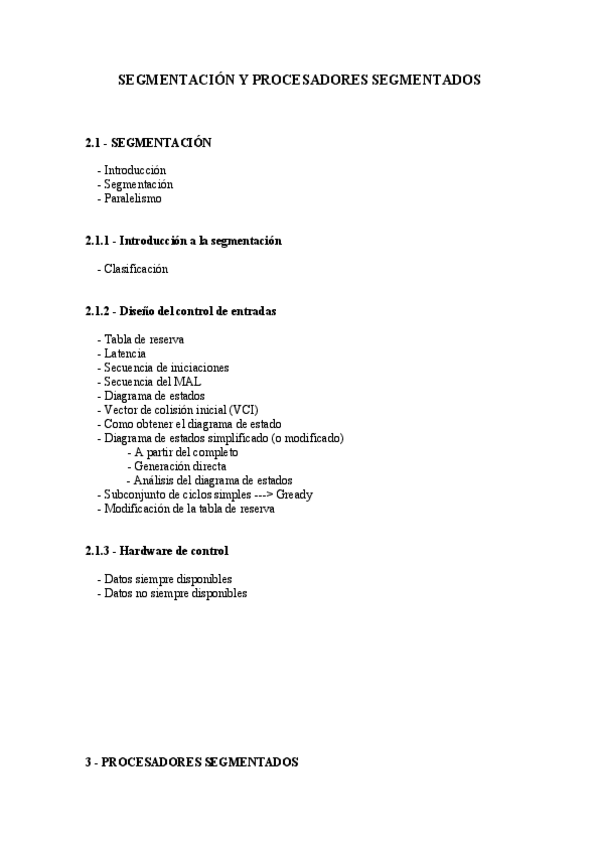 SEGMENTACIÓN Y PROCESADORES SEGMENTADOS

2.1 - SEGMENTACIÓN

- Introducción
- Segmentación
- Paralelismo

2.1.1 - Introducción a la segmentación

- Clasificación

2.1.2 - Diseño del control de entradas

- Tabla de reserva
- Latencia
- Secuencia de iniciaciones
- Secuencia del MAL
- Diagrama de estados
- Vector de colisión inicial (VCI)
- Como obtener el diagrama de estado
- Diagrama de estados simplificado (o modificado)
- A partir del completo
- Generación directa
- Análisis del diagrama de estados
- Subconjunto de ciclos simples ---> Gready
- Modificación de la tabla de reserva

2.1.3 - Hardware de control

- Datos siempre disponibles
- Datos no siempre disponibles

3 - PROCESADORES SEGMENTADOS